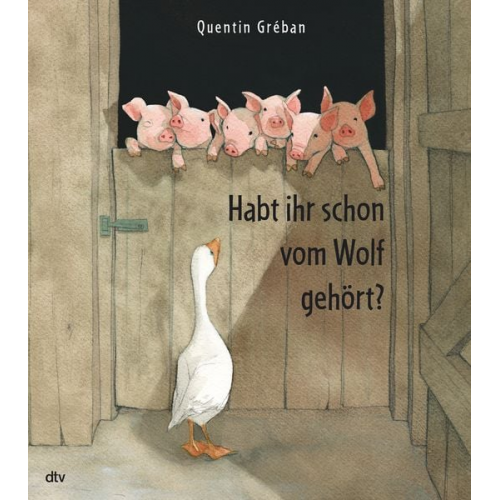 Quentin Gréban

Habt ihr schon vom Wolf gehört?

dtv